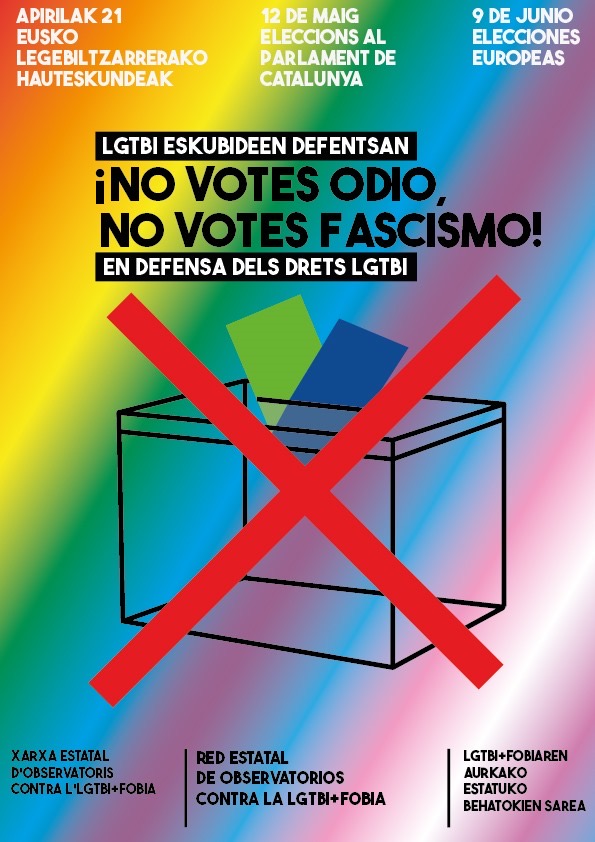 APIRILAK 21
EUSKO LEGEBILTZARRERAKO HAUTESKUNDEAK

12 DE MAIG
ELECCIONS AL PARLAMENT DE CATALUNYA

9 DE JUNIO
ELECCIONES EUROPEAS

LGTBI ESKUBIDEEN DEFENTSAN

¡NO VOTES ODIO, NO VOTES FASCISMO!

EN DEFENSA DELS DRETS LGTBI

XARXA ESTATAL D'OBSERVATORIS CONTRA L'LGTBI+FOBIA

RED ESTATAL DE OBSERVATORIOS CONTRA LA LGTBI+FOBIA

LGTBI+FOBIAREN AURKAKO ESTATUKO BEHATOKIEN SAREA